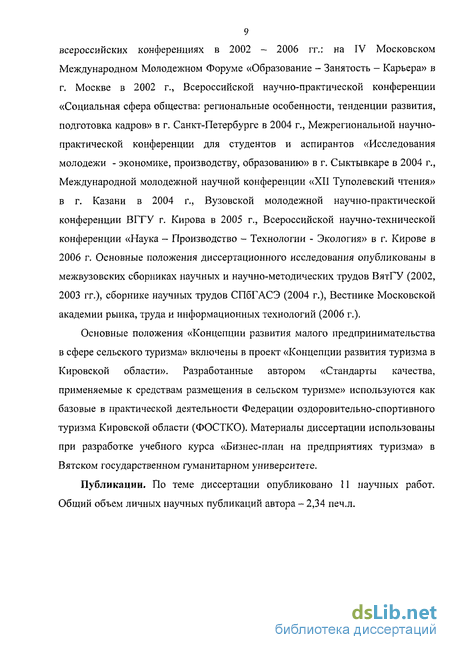 9

всероссийских конференциях в 2002 – 2006 гг.: на IV Московском Международном Молодежном Форуме «Образование – Занятость – Карьера» в г. Москве в 2002 г., Всероссийской научно-практической конференции «Социальная сфера общества: региональные особенности, тенденции развития, подготовка кадров» в г. Санкт-Петербурге в 2004 г., Межрегиональной научно-практической конференции для студентов и аспирантов «Исследования молодежи - экономике, производству, образованию» в г. Сыктывкаре в 2004 г., Международной молодежной научной конференции «XII Туполевский чтения» в г. Казани в 2004 г., Вузовской молодежной научно-практической конференции ВГГУ г. Кирова в 2005 г., Всероссийской научно-технической конференции «Наука – Производство – Технологии - Экология» в г. Кирове в 2006 г. Основные положения диссертационного исследования опубликованы в межвузовских сборниках научных и научно-методических трудов ВятГУ (2002, 2003 гг.), сборнике научных трудов СПбГАСЭ (2004 г.), Вестнике Московской академии рынка, труда и информационных технологий (2006 г.).

Основные положения «Концепции развития малого предпринимательства в сфере сельского туризма» включены в проект «Концепции развития туризма в Кировской области». Разработанные автором «Стандарты качества, применяемые к средствам размещения в сельском туризме» используются как базовые в практической деятельности Федерации оздоровительно-спортивного туризма Кировской области (ФОСТКО). Материалы диссертации использованы при разработке учебного курса «Бизнес-план на предприятиях туризма» в Вятском государственном гуманитарном университете.

Публикации. По теме диссертации опубликовано 11 научных работ. Общий объем личных научных публикаций автора – 2,34 печ.л.

dsLib.net
библиотека диссертаций